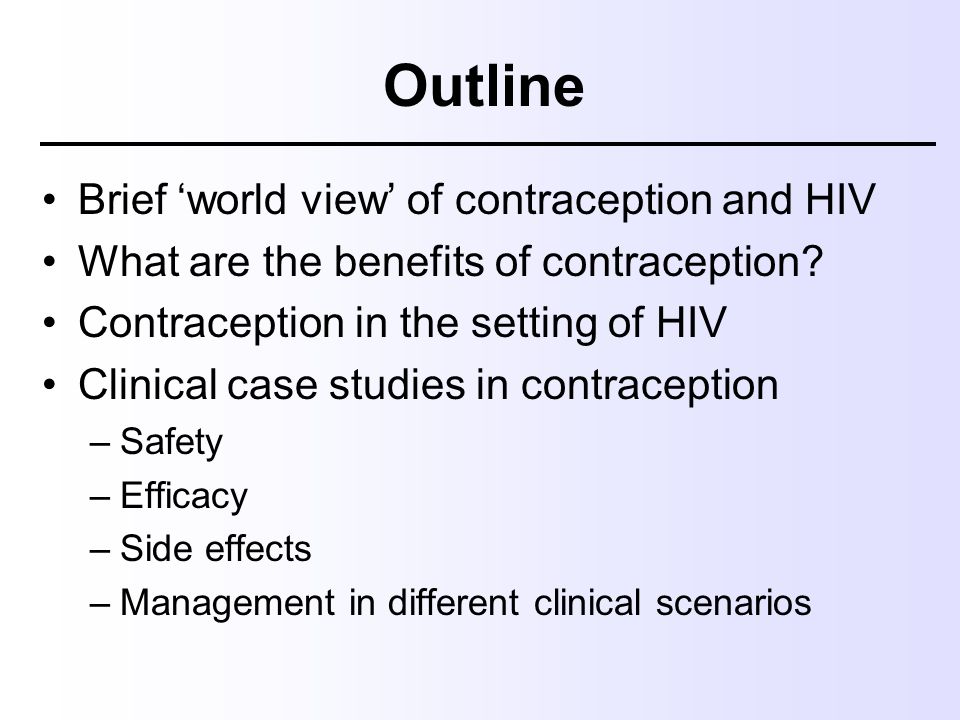 Outline

• Brief ‘world view’ of contraception and HIV
• What are the benefits of contraception?
• Contraception in the setting of HIV
• Clinical case studies in contraception
– Safety
– Efficacy
– Side effects
– Management in different clinical scenarios